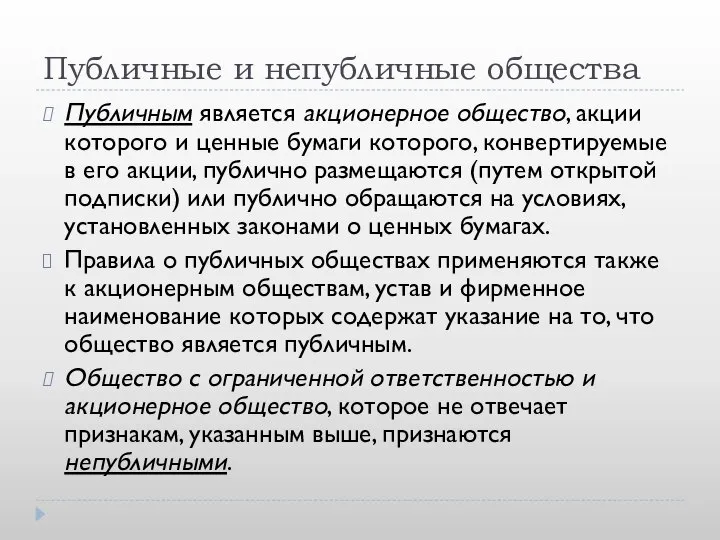 Публичные и непубличные общества

Публичным является акционерное общество, акции которого и ценные бумаги которого, конвертируемые в его акции, публично размещаются (путем открытой подписки) или публично обращаются на условиях, установленных законами о ценных бумагах.

Правила о публичных обществах применяются также к акционерным обществам, устав и фирменное наименование которых содержат указание на то, что общество является публичным.

Общество с ограниченной ответственностью и акционерное общество, которое не отвечает признакам, указанным выше, признаются непубличными.